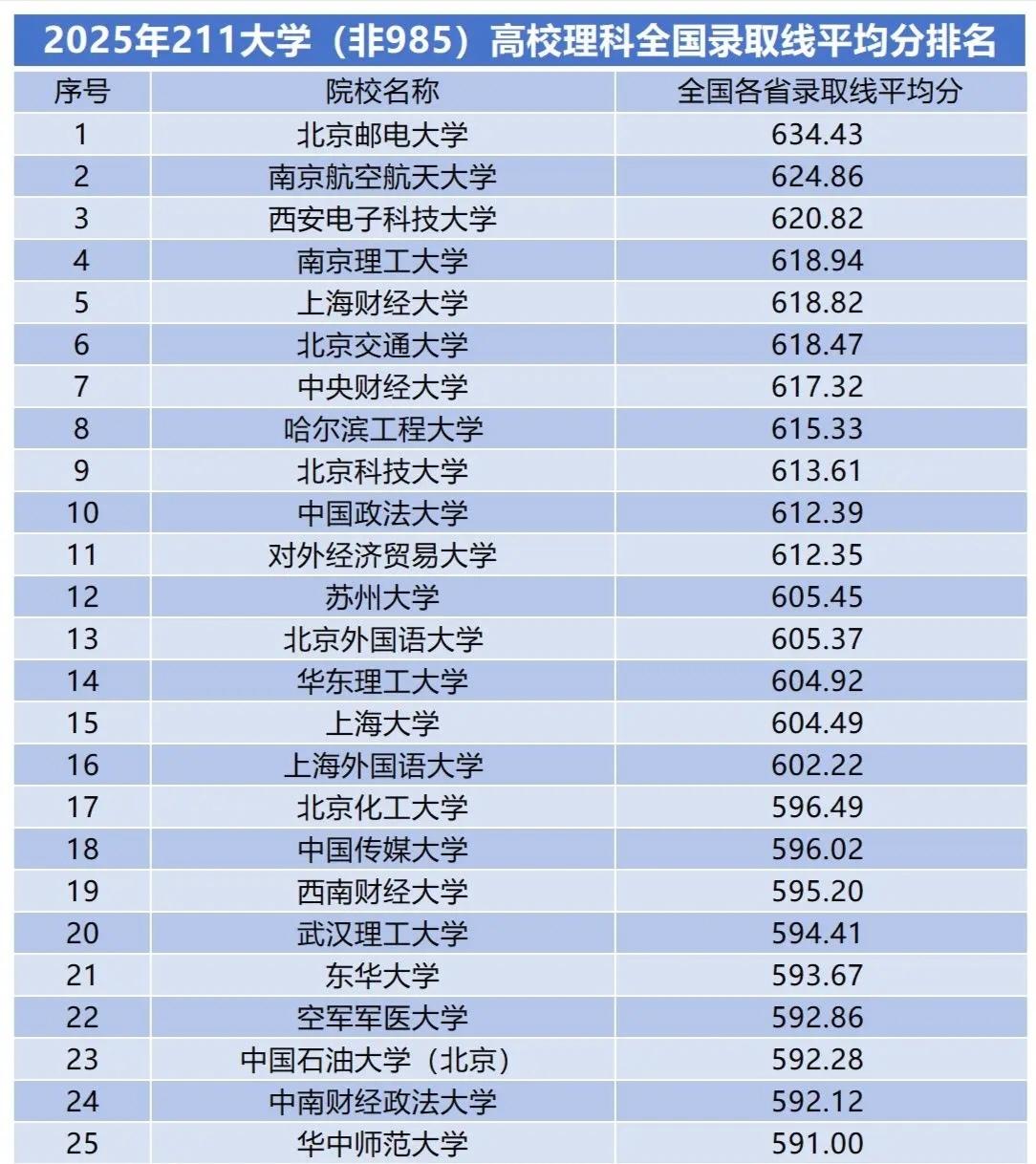 2025年211大学（非985）高校理科全国录取线平均分排名

| 序号 | 院校名称 | 全国各省录取线平均分 |
|---|---|---|
| 1 | 北京邮电大学 | 634.43 |
| 2 | 南京航空航天大学 | 624.86 |
| 3 | 西安电子科技大学 | 620.82 |
| 4 | 南京理工大学 | 618.94 |
| 5 | 上海财经大学 | 618.82 |
| 6 | 北京交通大学 | 618.47 |
| 7 | 中央财经大学 | 617.32 |
| 8 | 哈尔滨工程大学 | 615.33 |
| 9 | 北京科技大学 | 613.61 |
| 10 | 中国政法大学 | 612.39 |
| 11 | 对外经济贸易大学 | 612.35 |
| 12 | 苏州大学 | 605.45 |
| 13 | 北京外国语大学 | 605.37 |
| 14 | 华东理工大学 | 604.92 |
| 15 | 上海大学 | 604.49 |
| 16 | 上海外国语大学 | 602.22 |
| 17 | 北京化工大学 | 596.49 |
| 18 | 中国传媒大学 | 596.02 |
| 19 | 西南财经大学 | 595.20 |
| 20 | 武汉理工大学 | 594.41 |
| 21 | 东华大学 | 593.67 |
| 22 | 空军军医大学 | 592.86 |
| 23 | 中国石油大学（北京） | 592.28 |
| 24 | 中南财经政法大学 | 592.12 |
| 25 | 华中师范大学 | 591.00 |